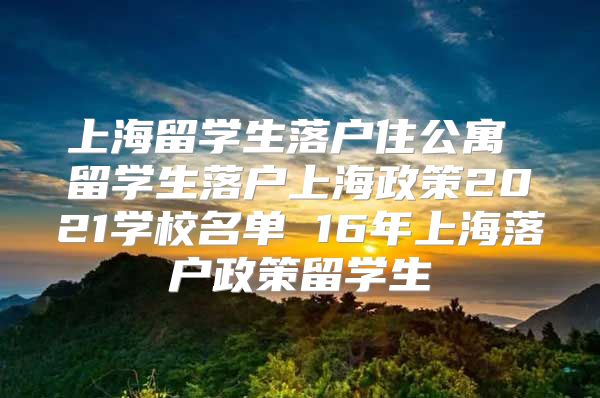 上海留学生落户住公寓 留学生落户上海政策2021学校名单 16年上海落户政策留学生